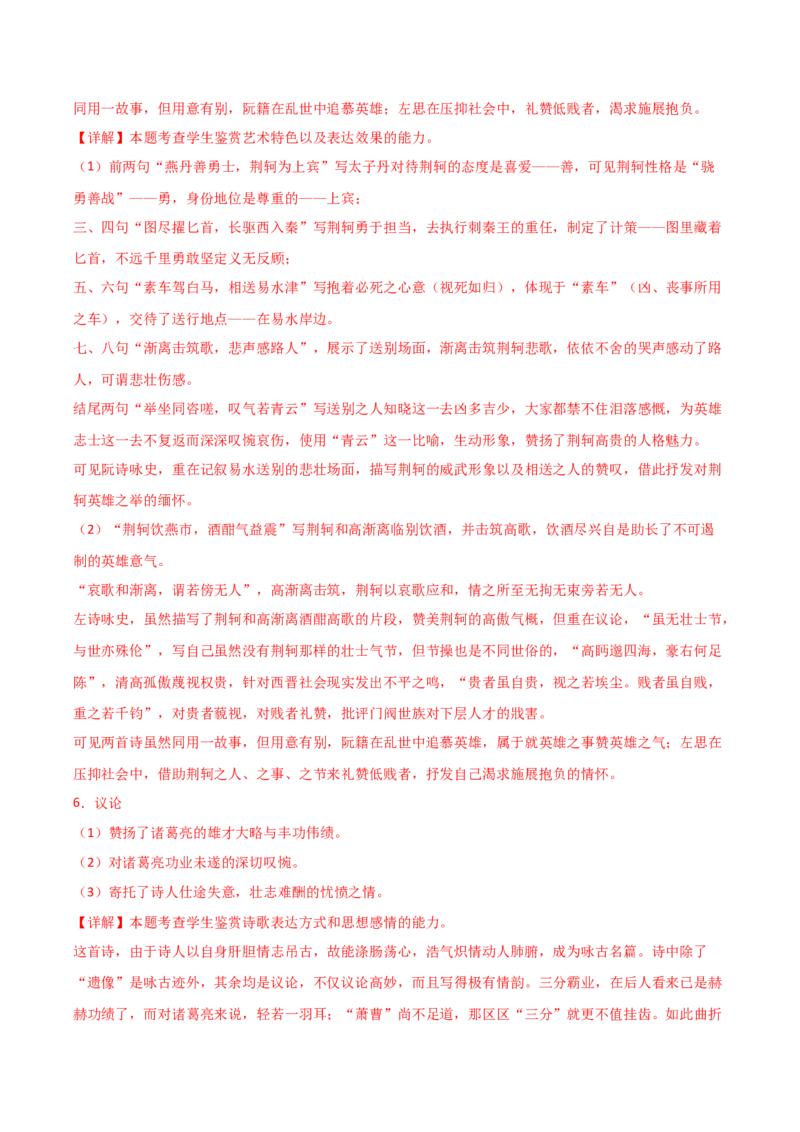 同用一故事，但用意有别，阮籍在乱世中追慕英雄；左思在压抑社会中，礼赞低贱者，渴求施展抱负。

【详解】本题考查学生鉴赏艺术特色以及表达效果的能力。

（1）前两句“燕丹善勇士，荆轲为上宾”写太子丹对待荆轲的态度是喜爱——善，可见荆轲性格是“骁勇善战”——勇，身份地位是尊重的——上宾；

三、四句“图尽擢匕首，长驱西入秦”写荆轲勇于担当，去执行刺秦王的重任，制定了计策——图里藏着匕首，不远千里勇敢坚定义无反顾；

五、六句“素车驾白马，相送易水津”写抱着必死之心意（视死如归），体现于“素车”（凶、丧事所用之车），交待了送行地点——在易水岸边。

七、八句“渐离击筑歌，悲声感路人”，展示了送别场面，渐离击筑荆轲悲歌，依依不舍的哭声感动了路人，可谓悲壮伤感。

结尾两句“举坐同咨嗟，叹气若青云”写送别之人知晓这一去凶多吉少，大家都禁不住泪落感慨，为英雄志士这一去不复返而深深叹惋哀伤，使用“青云”这一比喻，生动形象，赞扬了荆轲高贵的人格魅力。

可见阮诗咏史，重在记叙易水送别的悲壮场面，描写荆轲的威武形象以及相送之人的赞叹，借此抒发对荆轲英雄之举的缅怀。

（2）“荆轲饮燕市，酒酣气益震”写荆轲和高渐离临别饮酒，并击筑高歌，饮酒尽兴自是助长了不可遏制的英雄意气。

“哀歌和渐离，谓若傍无人”，高渐离击筑，荆轲以哀歌应和，情之所至无拘无束旁若无人。

左诗咏史，虽然描写了荆轲和高渐离酒酣高歌的片段，赞美荆轲的高傲气概，但重在议论，“虽无壮士节，与世亦殊伦”，写自己虽然没有荆轲那样的壮士气节，但节操也是不同世俗的，“高眄邈四海，豪右何足陈”，清高孤傲蔑视权贵，针对西晋社会现实发出不平之鸣，“贵者虽自贵，视之若埃尘。贱者虽自贱，重之若千钧”，对贵者藐视，对贱者礼赞，批评门阀世族对下层人才的戕害。

可见两首诗虽然同用一故事，但用意有别，阮籍在乱世中追慕英雄，属于就英雄之事赞英雄之气；左思在压抑社会中，借助荆轲之人、之事、之节来礼赞低贱者，抒发自己渴求施展抱负的情怀。

6．议论

（1）赞扬了诸葛亮的雄才大略与丰功伟绩。

（2）对诸葛亮功业未遂的深切叹惋。

（3）寄托了诗人仕途失意，壮志难酬的忧愤之情。

【详解】本题考查学生鉴赏诗歌表达方式和思想感情的能力。

这首诗，由于诗人以自身肝胆情志吊古，故能涤肠荡心，浩气炽情动人肺腑，成为咏古名篇。诗中除了“遗像”是咏古迹外，其余均是议论，不仅议论高妙，而且写得极有情韵。三分霸业，在后人看来已是赫赫功绩了，而对诸葛亮来说，轻若一羽耳；“萧曹”尚不足道，那区区“三分”就更不值挂齿。如此曲折